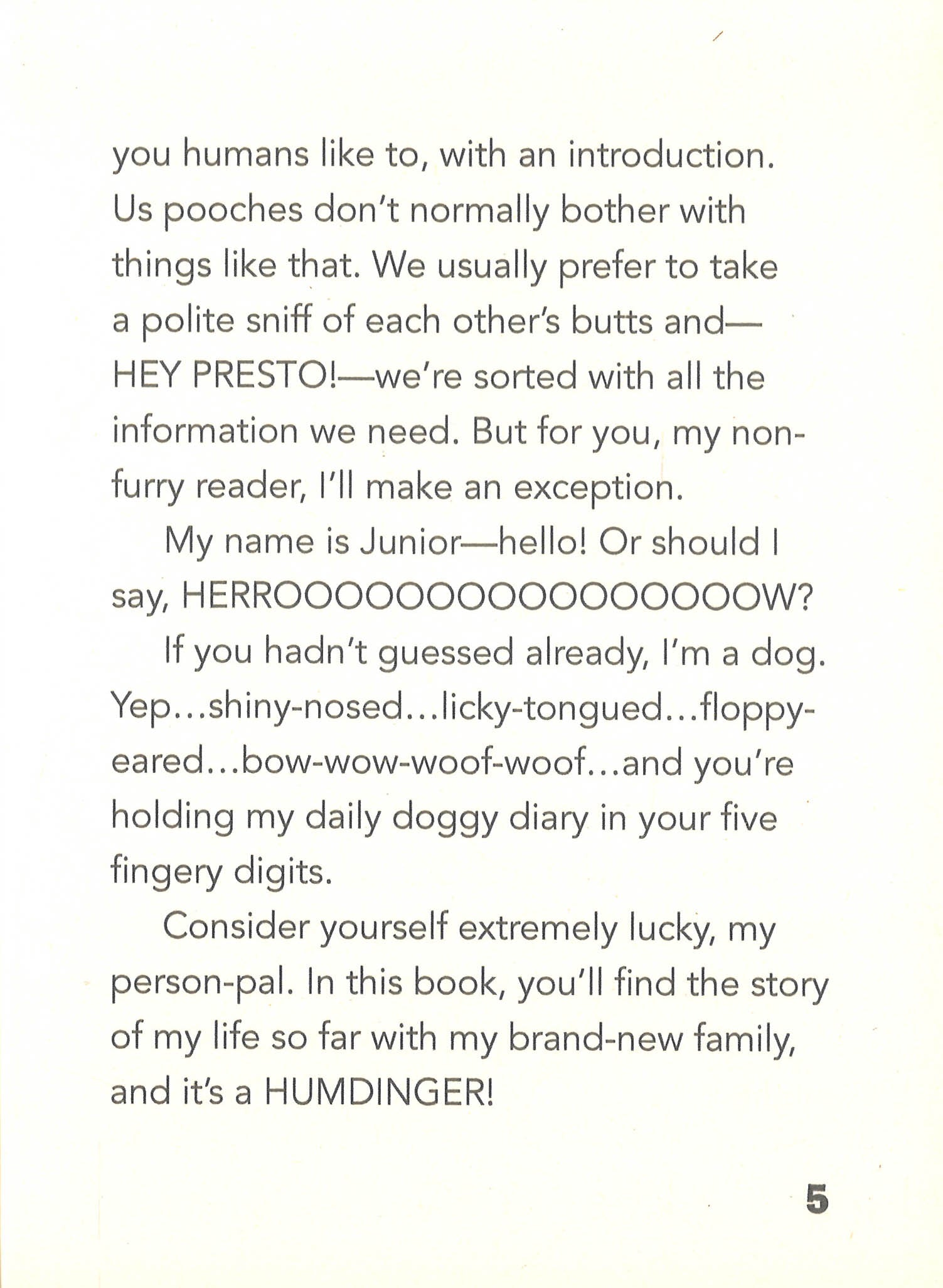 you humans like to, with an introduction. Us pooches don't normally bother with things like that. We usually prefer to take a polite sniff of each other's butts and—HEY PRESTO!—we're sorted with all the information we need. But for you, my non-furry reader, I'll make an exception.

My name is Junior—hello! Or should I say, HERROOOOOOOOOOOOOOOOW?

If you hadn't guessed already, I'm a dog. Yep...shiny-nosed...licky-tongued...floppy-eared...bow-wow-woof-woof...and you're holding my daily doggy diary in your five fingery digits.

Consider yourself extremely lucky, my person-pal. In this book, you'll find the story of my life so far with my brand-new family, and it's a HUMDINGER!

5